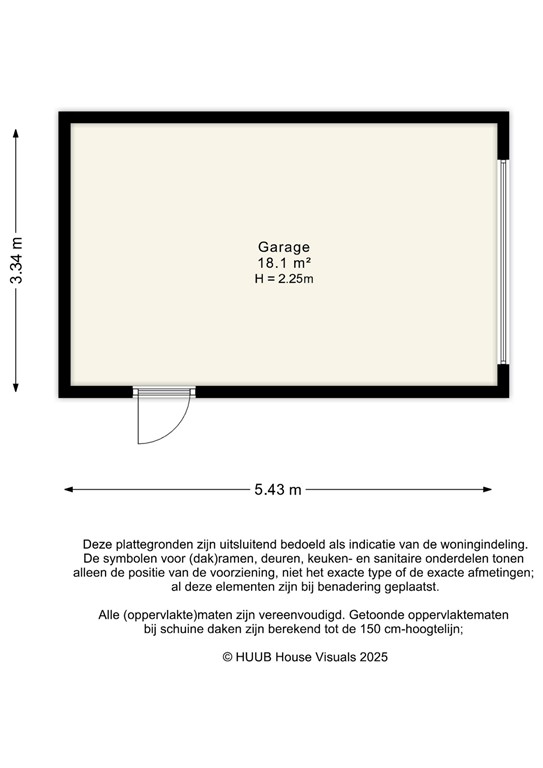 3.34 m

Garage
18.1 m²
H = 2.25m

5.43 m

Deze plattegronden zijn uitsluitend bedoeld als indicatie van de woningindeling. De symbolen voor (dak)ramen, deuren, keuken- en sanitaire onderdelen tonen alleen de positie van de voorziening, niet het exacte type of de exacte afmetingen; al deze elementen zijn bij benadering geplaatst.

Alle (oppervlakte)maten zijn vereenvoudigd. Getoonde oppervlaktematen bij schuine daken zijn berekend tot de 150 cm-hoogtelijn;

© HUUB House Visuals 2025